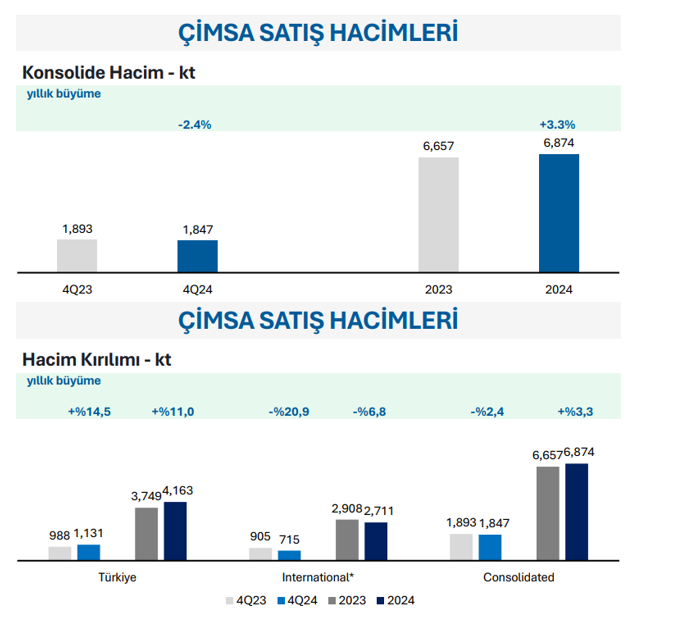 ÇİMSA SATIŞ HACİMLERİ

Konsolide Hacim - kt

yıllık büyüme

-2.4%

+3.3%

1,893

1,847

6,657

6,874

4Q23

4Q24

2023

2024

ÇİMSA SATIŞ HACİMLERİ

Hacim Kırılımı - kt

yıllık büyüme

+%14,5

+%11,0

-%20,9

-%6,8

-%2,4

+%3,3

988

1,131

3,749

4,163

905

715

2,908

2,711

1,893

1,847

6,657

6,874

Türkiye

International*

Consolidated

4Q23

4Q24

2023

2024